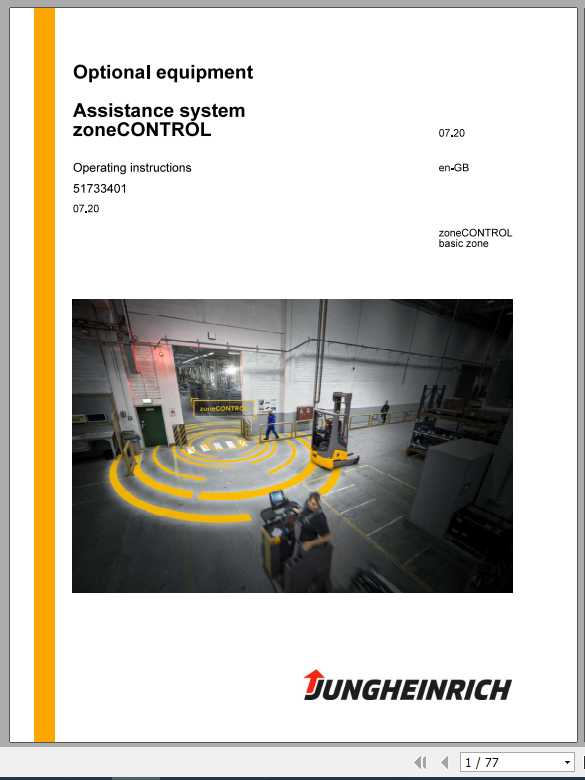 Optional equipment

Assistance system zoneCONTROL

07.20

Operating instructions

en-GB

51733401

07.20

zoneCONTROL
basic zone

zoneCONTROL

JUNGHEINRICH

1 / 77